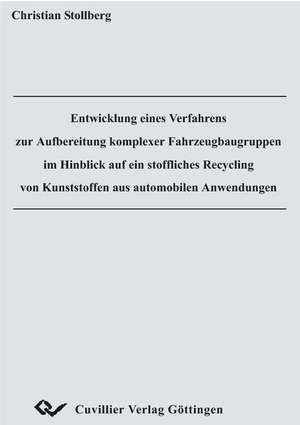 Christian Stollberg

Entwicklung eines Verfahrens zur Aufbereitung komplexer Fahrzeugbaugruppen im Hinblick auf ein stoffliches Recycling von Kunststoffen aus automobilen Anwendungen

Cuvillier Verlag Göttingen